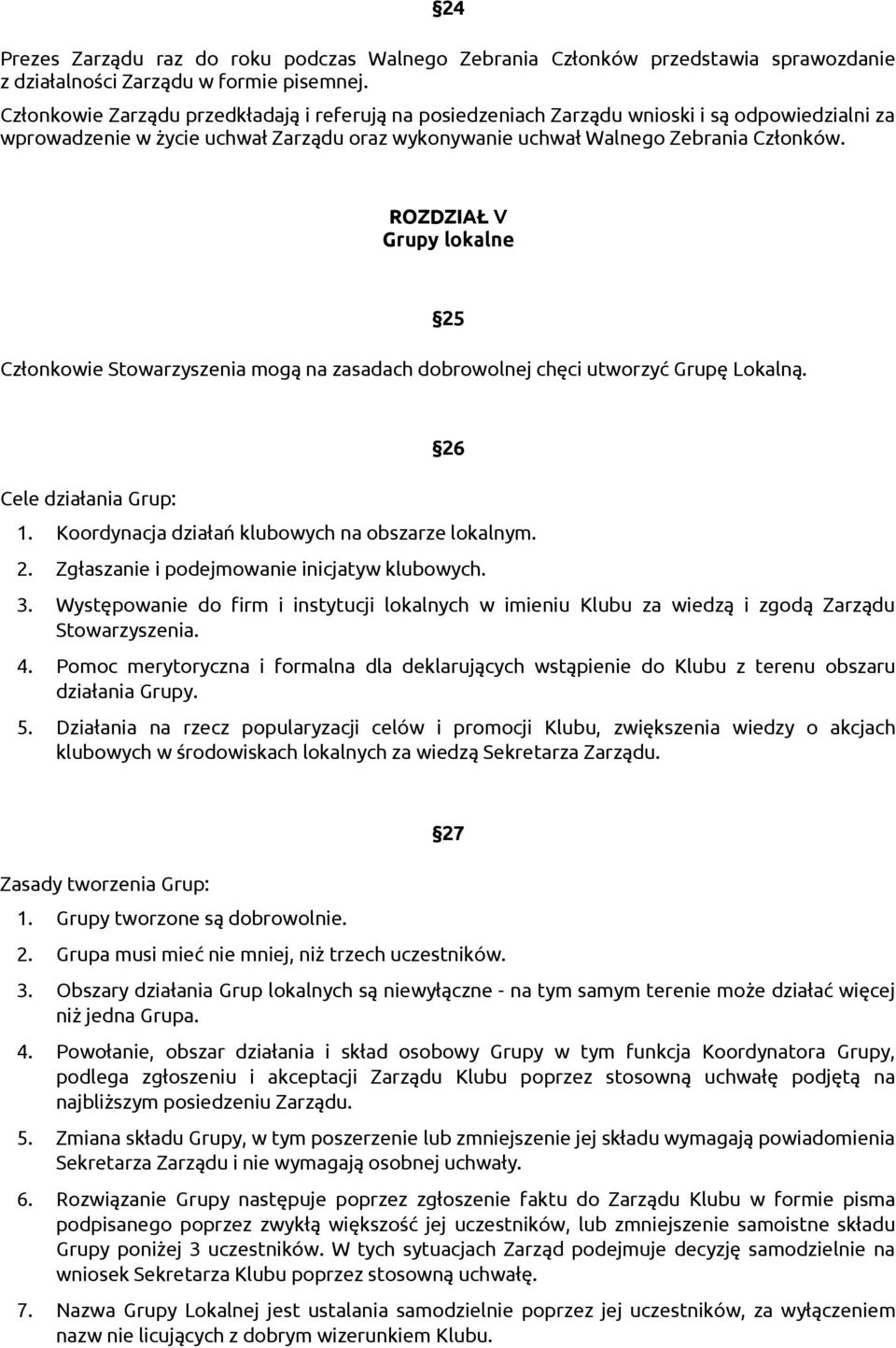 §24

Prezes Zarządu raz do roku podczas Walnego Zebrania Członków przedstawia sprawozdanie z działalności Zarządu w formie pisemnej.

Członkowie Zarządu przedkładają i referują na posiedzeniach Zarządu wnioski i są odpowiedzialni za wprowadzenie w życie uchwał Zarządu oraz wykonywanie uchwał Walnego Zebrania Członków.

ROZDZIAŁ V
Grupy lokalne

§25

Członkowie Stowarzyszenia mogą na zasadach dobrowolnej chęci utworzyć Grupę Lokalną.

§26

Cele działania Grup:

1. Koordynacja działań klubowych na obszarze lokalnym.
2. Zgłaszanie i podejmowanie inicjatyw klubowych.
3. Występowanie do firm i instytucji lokalnych w imieniu Klubu za wiedzą i zgodą Zarządu Stowarzyszenia.
4. Pomoc merytoryczna i formalna dla deklarujących wstąpienie do Klubu z terenu obszaru działania Grupy.
5. Działania na rzecz popularyzacji celów i promocji Klubu, zwiększenia wiedzy o akcjach klubowych w środowiskach lokalnych za wiedzą Sekretarza Zarządu.

§27

Zasady tworzenia Grup:

1. Grupy tworzone są dobrowolnie.
2. Grupa musi mieć nie mniej, niż trzech uczestników.
3. Obszary działania Grup lokalnych są niewyłączne - na tym samym terenie może działać więcej niż jedna Grupa.
4. Powołanie, obszar działania i skład osobowy Grupy w tym funkcja Koordynatora Grupy, podlega zgłoszeniu i akceptacji Zarządu Klubu poprzez stosowną uchwałę podjętą na najbliższym posiedzeniu Zarządu.
5. Zmiana składu Grupy, w tym poszerzenie lub zmniejszenie jej składu wymagają powiadomienia Sekretarza Zarządu i nie wymagają osobnej uchwały.
6. Rozwiązanie Grupy następuje poprzez zgłoszenie faktu do Zarządu Klubu w formie pisma podpisanego poprzez zwykłą większość jej uczestników, lub zmniejszenie samoistne składu Grupy poniżej 3 uczestników. W tych sytuacjach Zarząd podejmuje decyzję samodzielnie na wniosek Sekretarza Klubu poprzez stosowną uchwałę.
7. Nazwa Grupy Lokalnej jest ustalania samodzielnie poprzez jej uczestników, za wyłączeniem nazw nie licujących z dobrym wizerunkiem Klubu.